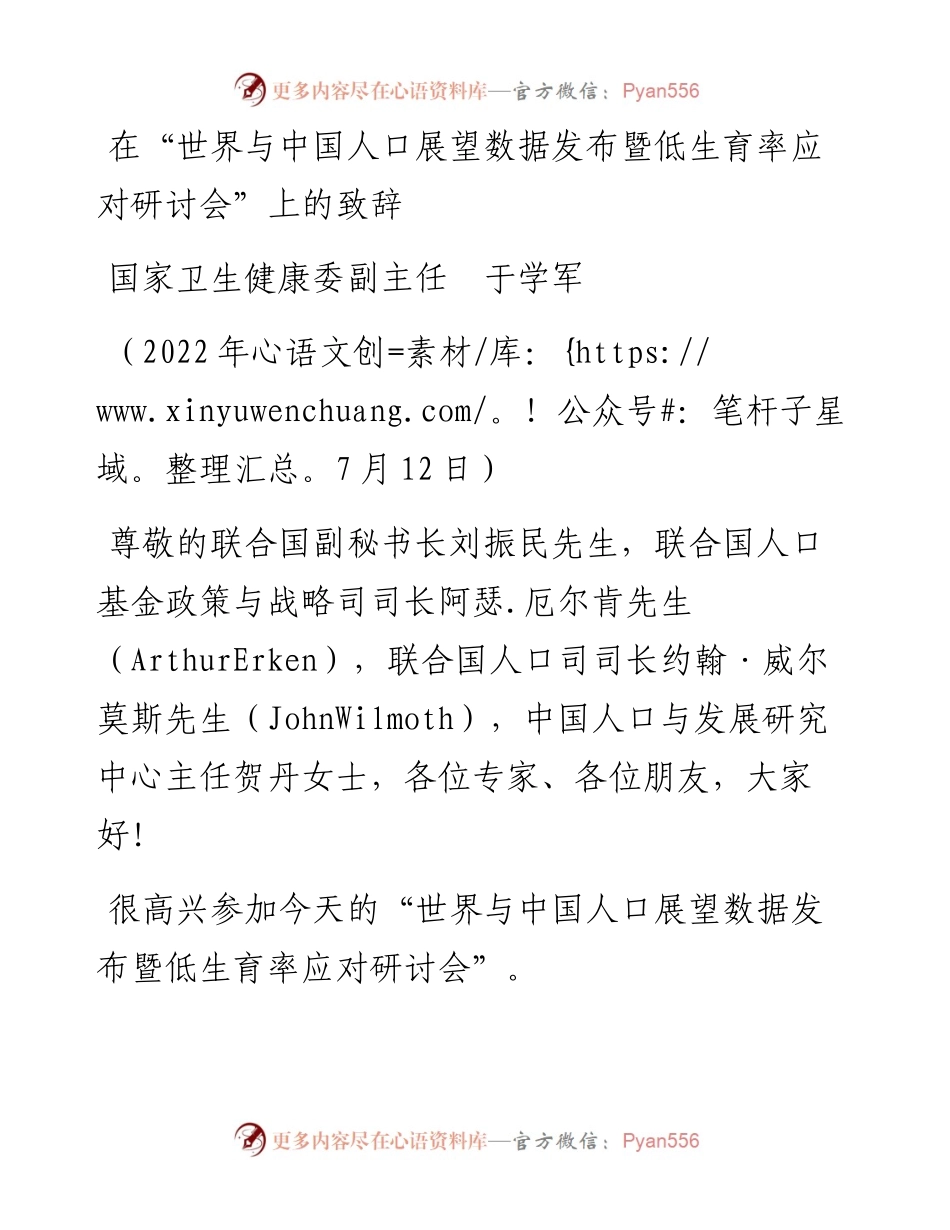 更多内容尽在心语资料库—官方微信：Pyan556

在“世界与中国人口展望数据发布暨低生育率应对研讨会”上的致辞

国家卫生健康委副主任　于学军

（2022年心语文创=素材/库：{https://www.xinyuwenchuang.com/。！公众号#：笔杆子星域。整理汇总。7月12日）

尊敬的联合国副秘书长刘振民先生，联合国人口基金政策与战略司司长阿瑟.厄尔肯先生（ArthurErken），联合国人口司司长约翰·威尔莫斯先生（JohnWilmoth），中国人口与发展研究中心主任贺丹女士，各位专家、各位朋友，大家好!

很高兴参加今天的“世界与中国人口展望数据发布暨低生育率应对研讨会”。

更多内容尽在心语资料库—官方微信：Pyan556